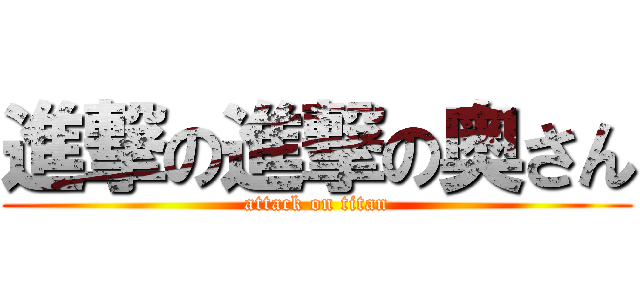 進撃の進撃の奥さん
attack on titan